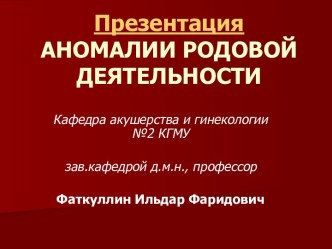 Презентация
АНОМАЛИИ РОДОВОЙ ДЕЯТЕЛЬНОСТИ

Кафедра акушерства и гинекологии №2 КГМУ

зав.кафедрой д.м.н., профессор

Фаткуллин Ильдар Фаридович